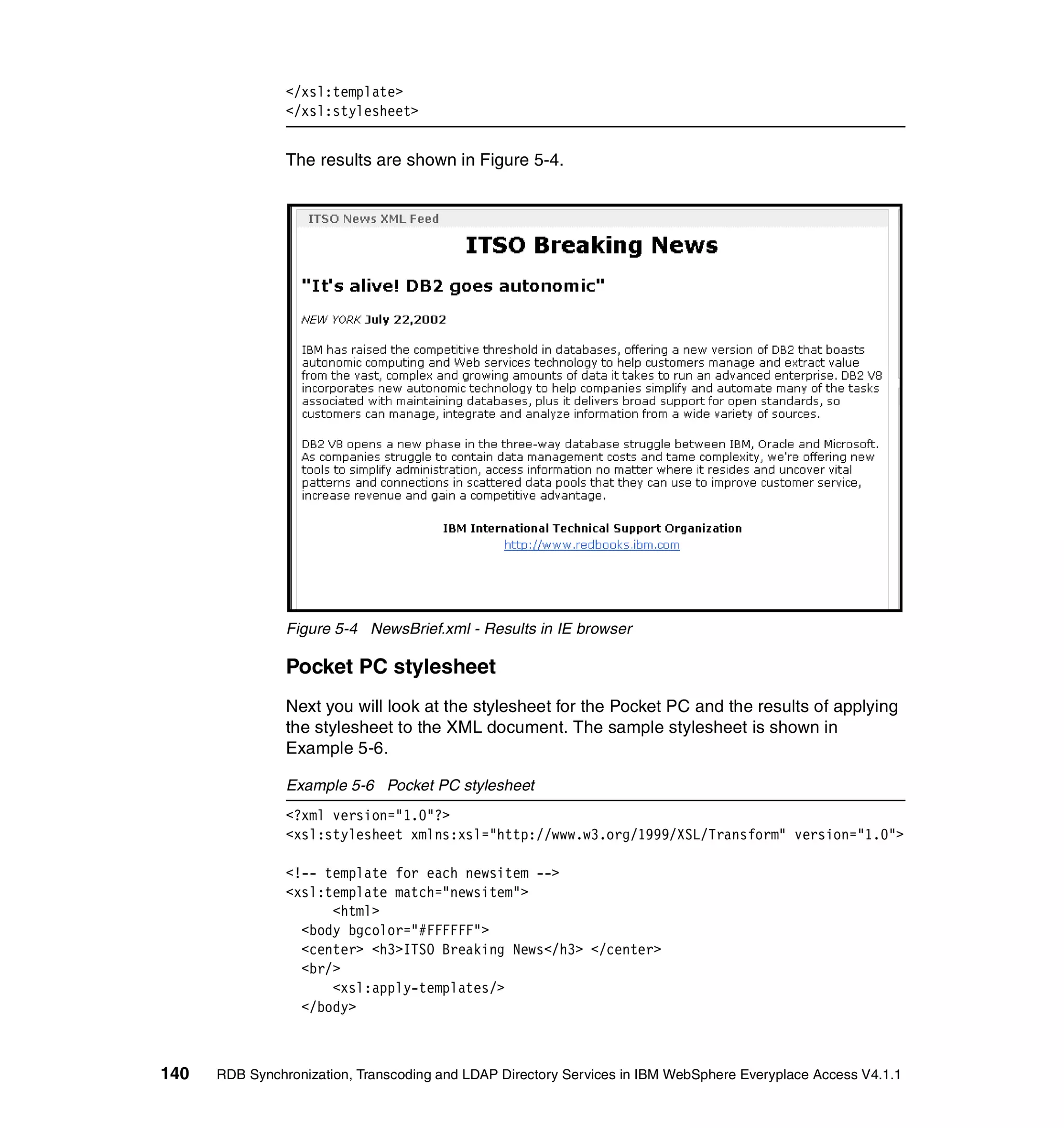 </xsl:template>
</xsl:stylesheet>

The results are shown in Figure 5-4.

ITSO News XML Feed

ITSO Breaking News

"It's alive! DB2 goes autonomic"

NEW YORK July 22,2002

IBM has raised the competitive threshold in databases, offering a new version of DB2 that boasts autonomic computing and Web services technology to help customers manage and extract value from the vast, complex and growing amounts of data it takes to run an advanced enterprise. DB2 V8 incorporates new autonomic technology to help companies simplify and automate many of the tasks associated with maintaining databases, plus it delivers broad support for open standards, so customers can manage, integrate and analyze information from a wide variety of sources.

DB2 V8 opens a new phase in the three-way database struggle between IBM, Oracle and Microsoft. As companies struggle to contain data management costs and tame complexity, we're offering new tools to simplify administration, access information no matter where it resides and uncover vital patterns and connections in scattered data pools that they can use to improve customer service, increase revenue and gain a competitive advantage.

IBM International Technical Support Organization
http://www.redbooks.ibm.com

Figure 5-4 NewsBrief.xml - Results in IE browser

Pocket PC stylesheet

Next you will look at the stylesheet for the Pocket PC and the results of applying the stylesheet to the XML document. The sample stylesheet is shown in Example 5-6.

Example 5-6 Pocket PC stylesheet

<?xml version="1.0"?>
<xsl:stylesheet xmlns:xsl="http://www.w3.org/1999/XSL/Transform" version="1.0">

<!-- template for each newsitem -->
<xsl:template match="newsitem">
<html>
<body bgcolor="#FFFFFF">
<center> <h3>ITSO Breaking News</h3> </center>
<br/>
<xsl:apply-templates/>
</body>

140 RDB Synchronization, Transcoding and LDAP Directory Services in IBM WebSphere Everyplace Access V4.1.1